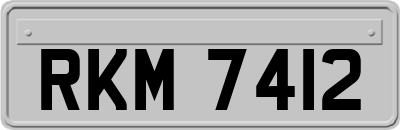 RKM 7412